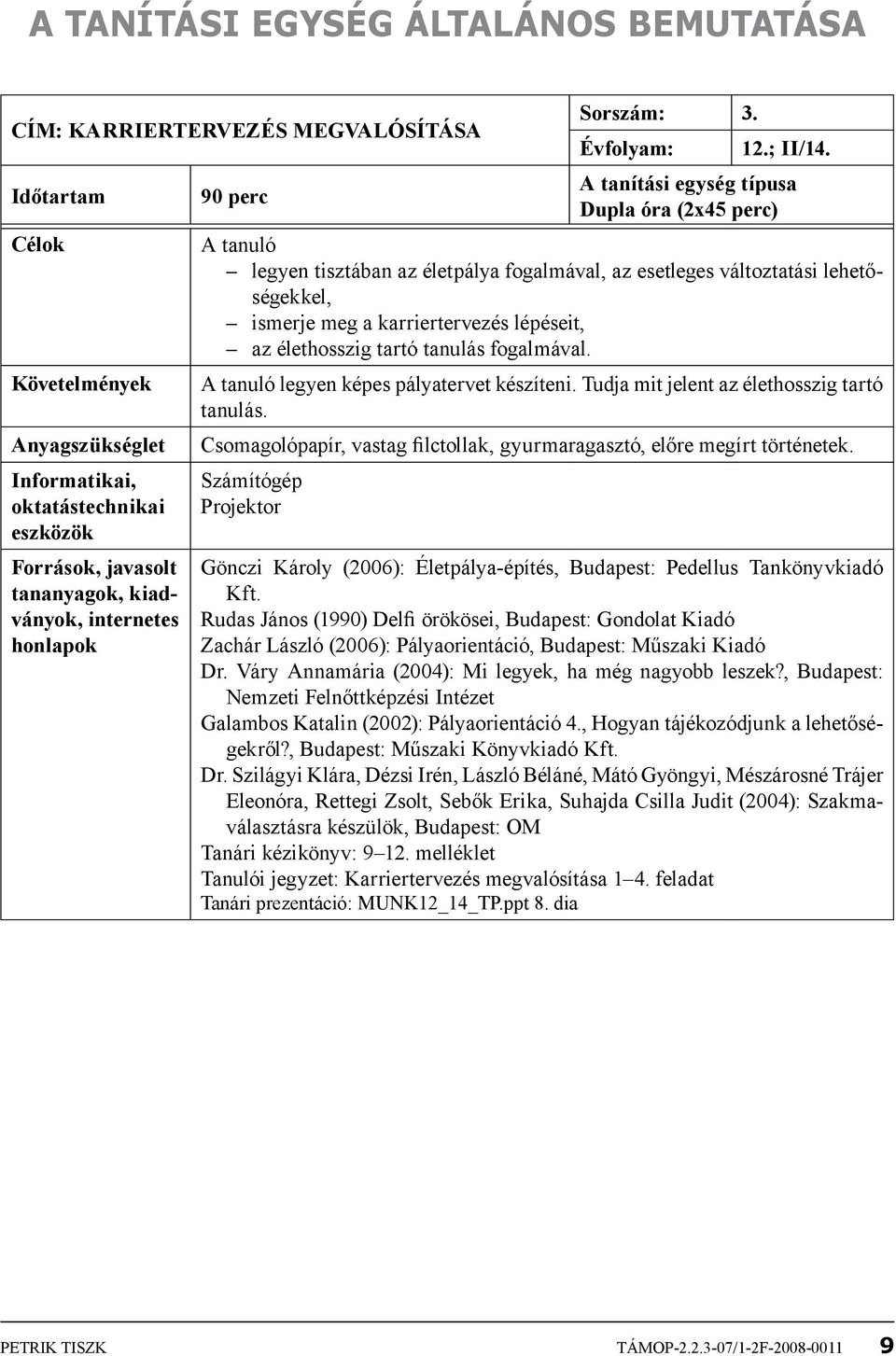 A TANÍTÁSI EGYSÉG ÁLTALÁNOS BEMUTATÁSA

| CÍM: KARRIERTERVEZÉS MEGVALÓSÍTÁSA | | Sorszám: | 3. |
|---|---|---|---|
| | | Évfolyam: | 12.; II/14. |
| Időtartam | 90 perc | A tanítási egység típusa Dupla óra (2x45 perc) | |
| Célok | A tanuló – legyen tisztában az életpálya fogalmával, az esetleges változtatási lehetőségekkel, – ismerje meg a karriertervezés lépéseit, – az élethosszig tartó tanulás fogalmával. | | |
| Követelmények | A tanuló legyen képes pályatervet készíteni. Tudja mit jelent az élethosszig tartó tanulás. | | |
| Anyagszükséglet | Csomagolópapír, vastag filctollak, gyurmaragasztó, előre megírt történetek. | | |
| Informatikai, oktatástechnikai eszközök | Számítógép Projektor | | |
| Források, javasolt tananyagok, kiadványok, internetes honlapok | Gönczi Károly (2006): Életpálya-építés, Budapest: Pedellus Tankönyvkiadó Kft. Rudas János (1990) Delfi örökösei, Budapest: Gondolat Kiadó Zachár László (2006): Pályaorientáció, Budapest: Műszaki Kiadó Dr. Váry Annamária (2004): Mi legyek, ha még nagyobb leszek?, Budapest: Nemzeti Felnőttképzési Intézet Galambos Katalin (2002): Pályaorientáció 4., Hogyan tájékozódjunk a lehetőségekről?, Budapest: Műszaki Könyvkiadó Kft. Dr. Szilágyi Klára, Dézsi Irén, László Béláné, Mátó Gyöngyi, Mészárosné Trájer Eleonóra, Rettegi Zsolt, Sebők Erika, Suhajda Csilla Judit (2004): Szakmaválasztásra készülök, Budapest: OM Tanári kézikönyv: 9–12. melléklet Tanulói jegyzet: Karriertervezés megvalósítása 1–4. feladat Tanári prezentáció: MUNK12_14_TP.ppt 8. dia | | |

PETRIK TISZK TÁMOP-2.2.3-07/1-2F-2008-0011 9